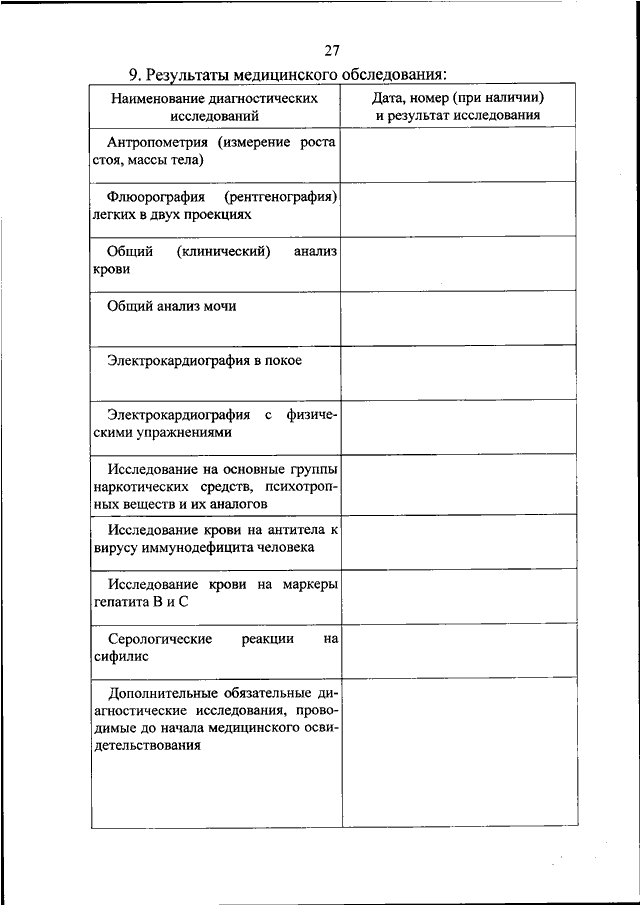 27

9. Результаты медицинского обследования:

| Наименование диагностических исследований | Дата, номер (при наличии) и результат исследования |
|---|---|
| Антропометрия (измерение роста стоя, массы тела) | |
| Флюорография (рентгенография) легких в двух проекциях | |
| Общий (клинический) анализ крови | |
| Общий анализ мочи | |
| Электрокардиография в покое | |
| Электрокардиография с физическими упражнениями | |
| Исследование на основные группы наркотических средств, психотропных веществ и их аналогов | |
| Исследование крови на антитела к вирусу иммунодефицита человека | |
| Исследование крови на маркеры гепатита В и С | |
| Серологические реакции на сифилис | |
| Дополнительные обязательные диагностические исследования, проводимые до начала медицинского освидетельствования | |